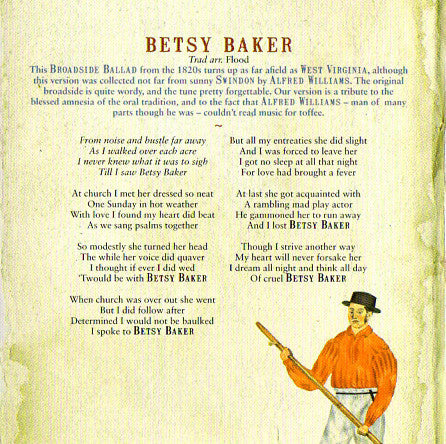 BETSY BAKER

Trad arr. Flood

This BROADSIDE BALLAD from the 1820s turns up as far afield as WEST VIRGINIA, although this version was collected not far from sunny SWINDON by ALFRED WILLIAMS. The original broadside is quite wordy, and the tune pretty forgettable. Our version is a tribute to the blessed amnesia of the oral tradition, and to the fact that ALFRED WILLIAMS – man of many parts though he was – couldn't read music for toffee.

~

From noise and bustle far away
As I walked over each acre
I never knew what it was to sigh
Till I saw Betsy Baker

At church I met her dressed so neat
One Sunday in hot weather
With love I found my heart did beat
As we sang psalms together

So modestly she turned her head
The while her voice did quaver
I thought if ever I did wed
'Twould be with BETSY BAKER

When church was over out she went
But I did follow after
Determined I would not be baulked
I spoke to BETSY BAKER

But all my entreaties she did slight
And I was forced to leave her
I got no sleep at all that night
For love had brought a fever

At last she got acquainted with
A rambling mad play actor
He gammoned her to run away
And I lost BETSY BAKER

Though I strive another way
My heart will never forsake her
I dream all night and think all day
Of cruel BETSY BAKER